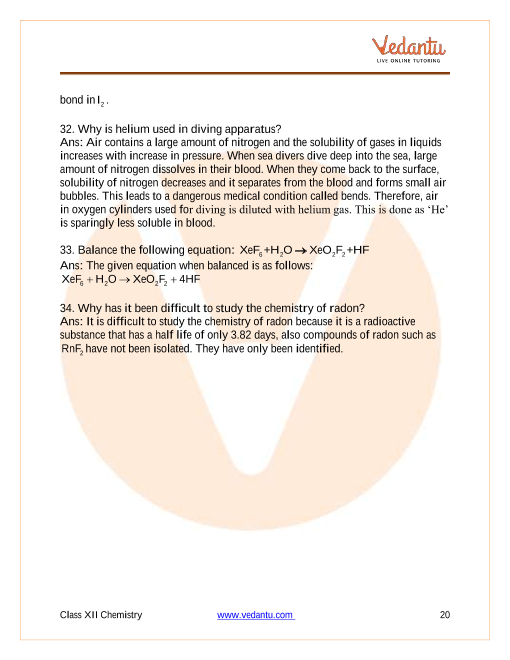 Vedantu
LIVE ONLINE TUTORING

bond in $I_2$.

32. Why is helium used in diving apparatus?
Ans: Air contains a large amount of nitrogen and the solubility of gases in liquids increases with increase in pressure. When sea divers dive deep into the sea, large amount of nitrogen dissolves in their blood. When they come back to the surface, solubility of nitrogen decreases and it separates from the blood and forms small air bubbles. This leads to a dangerous medical condition called bends. Therefore, air in oxygen cylinders used for diving is diluted with helium gas. This is done as 'He' is sparingly less soluble in blood.

33. Balance the following equation: $XeF_6 + H_2O \rightarrow XeO_2F_2 + HF$
Ans: The given equation when balanced is as follows:
$XeF_6 + H_2O \rightarrow XeO_2F_2 + 4HF$

34. Why has it been difficult to study the chemistry of radon?
Ans: It is difficult to study the chemistry of radon because it is a radioactive substance that has a half life of only 3.82 days, also compounds of radon such as $RnF_2$ have not been isolated. They have only been identified.

Class XII Chemistry www.vedantu.com 20